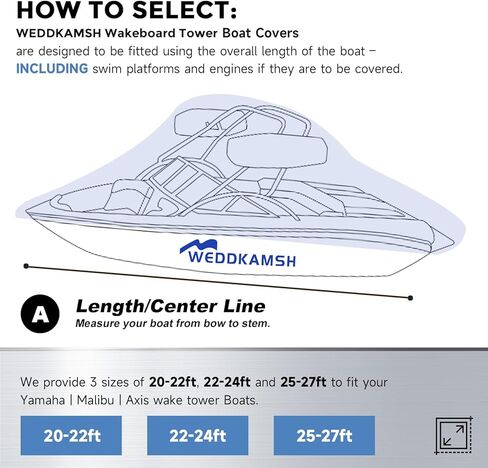 HOW TO SELECT:

WEDDKAMSH Wakeboard Tower Boat Covers are designed to be fitted using the overall length of the boat – INCLUDING swim platforms and engines if they are to be covered.

WEDDKAMSH

A Length/Center Line
Measure your boat from bow to stem.

We provide 3 sizes of 20-22ft, 22-24ft and 25-27ft to fit your Yamaha | Malibu | Axis wake tower Boats.

20-22ft

22-24ft

25-27ft